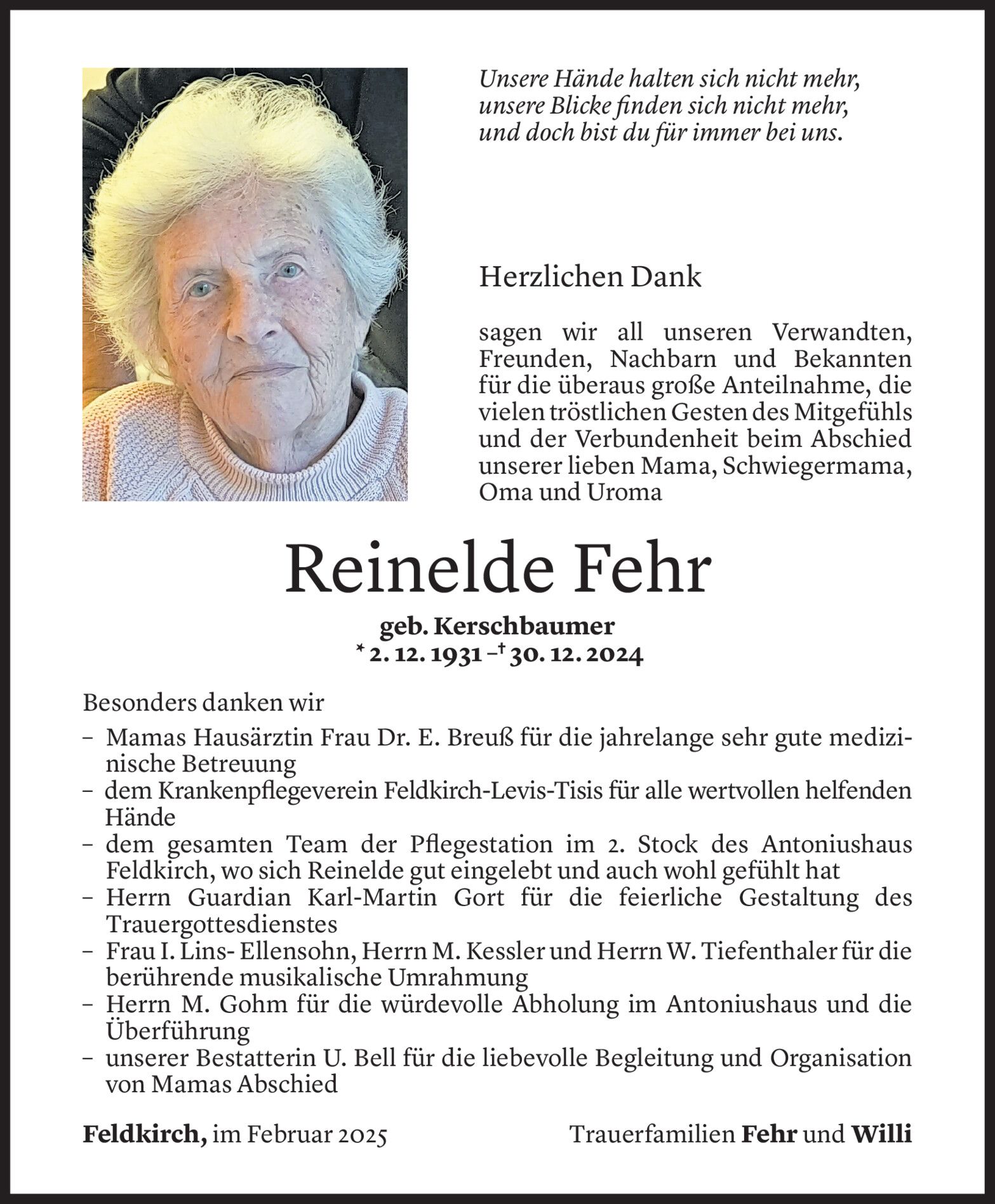 Unsere Hände halten sich nicht mehr,
unsere Blicke finden sich nicht mehr,
und doch bist du für immer bei uns.

Herzlichen Dank

sagen wir all unseren Verwandten, Freunden, Nachbarn und Bekannten für die überaus große Anteilnahme, die vielen tröstlichen Gesten des Mitgefühls und der Verbundenheit beim Abschied unserer lieben Mama, Schwiegermama, Oma und Uroma

Reinelde Fehr

geb. Kerschbaumer
* 2. 12. 1931 – † 30. 12. 2024

Besonders danken wir

– Mamas Hausärztin Frau Dr. E. Breuß für die jahrelange sehr gute medizinische Betreuung
– dem Krankenpflegeverein Feldkirch-Levis-Tisis für alle wertvollen helfenden Hände
– dem gesamten Team der Pflegestation im 2. Stock des Antoniushaus Feldkirch, wo sich Reinelde gut eingelebt und auch wohl gefühlt hat
– Herrn Guardian Karl-Martin Gort für die feierliche Gestaltung des Trauergottesdienstes
– Frau I. Lins- Ellensohn, Herrn M. Kessler und Herrn W. Tiefenthaler für die berührende musikalische Umrahmung
– Herrn M. Gohm für die würdevolle Abholung im Antoniushaus und die Überführung
– unserer Bestatterin U. Bell für die liebevolle Begleitung und Organisation von Mamas Abschied

Feldkirch, im Februar 2025

Trauerfamilien Fehr und Willi